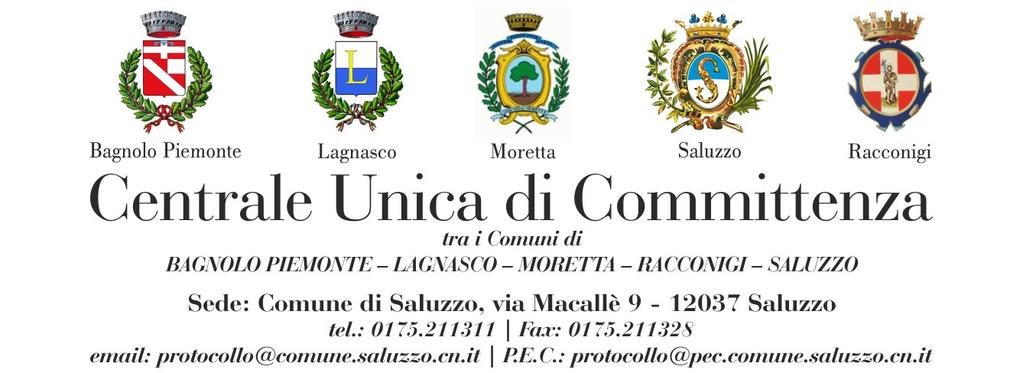 Bagnolo Piemonte
Lagnasco
Moretta
Saluzzo
Racconigi

Centrale Unica di Committenza

tra i Comuni di
BAGNOLO PIEMONTE – LAGNASCO – MORETTA – RACCONIGI – SALUZZO

Sede: Comune di Saluzzo, via Macallè 9 - 12037 Saluzzo
tel.: 0175.211311 | Fax: 0175.211328
email: protocollo@comune.saluzzo.cn.it | P.E.C.: protocollo@pec.comune.saluzzo.cn.it